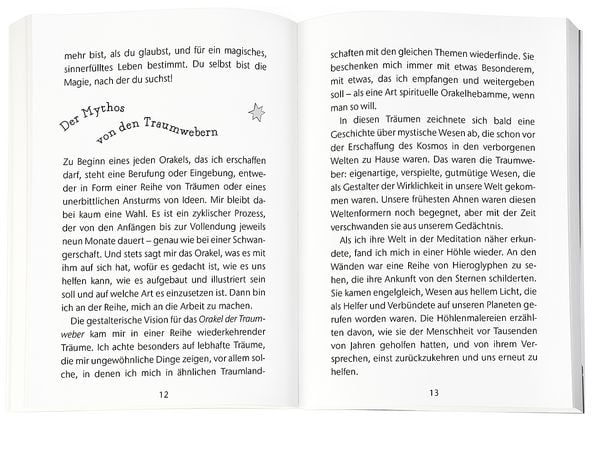 mehr bist, als du glaubst, und für ein magisches, sinnerfülltes Leben bestimmt. Du selbst bist die Magie, nach der du suchst!

Der Mythos von den Traumwebern

Zu Beginn eines jeden Orakels, das ich erschaffen darf, steht eine Berufung oder Eingebung, entweder in Form einer Reihe von Träumen oder eines unerbittlichen Ansturms von Ideen. Mir bleibt dabei kaum eine Wahl. Es ist ein zyklischer Prozess, der von den Anfängen bis zur Vollendung jeweils neun Monate dauert – genau wie bei einer Schwangerschaft. Und stets sagt mir das Orakel, was es mit ihm auf sich hat, wofür es gedacht ist, wie es uns helfen kann, wie es aufgebaut und illustriert sein soll und auf welche Art es einzusetzen ist. Dann bin ich an der Reihe, mich an die Arbeit zu machen.

Die gestalterische Vision für das Orakel der Traumweber kam mir in einer Reihe wiederkehrender Träume. Ich achte besonders auf lebhafte Träume, die mir ungewöhnliche Dinge zeigen, vor allem solche, in denen ich mich in ähnlichen Traumland-

12

schaften mit den gleichen Themen wiederfinde. Sie beschenken mich immer mit etwas Besonderem, mit etwas, das ich empfangen und weitergeben soll – als eine Art spirituelle Orakelhebamme, wenn man so will.

In diesen Träumen zeichnete sich bald eine Geschichte über mystische Wesen ab, die schon vor der Erschaffung des Kosmos in den verborgenen Welten zu Hause waren. Das waren die Traumweber: eigenartige, verspielte, gutmütige Wesen, die als Gestalter der Wirklichkeit in unsere Welt gekommen waren. Unsere frühesten Ahnen waren diesen Weltenformern noch begegnet, aber mit der Zeit verschwanden sie aus unserem Gedächtnis.

Als ich ihre Welt in der Meditation näher erkundete, fand ich mich in einer Höhle wieder. An den Wänden war eine Reihe von Hieroglyphen zu sehen, die ihre Ankunft von den Sternen schilderten. Sie kamen engelgleich, Wesen aus hellem Licht, die als Helfer und Verbündete auf unseren Planeten gerufen worden waren. Die Höhlenmalereien erzählten davon, wie sie der Menschheit vor Tausenden von Jahren geholfen hatten, und von ihrem Versprechen, einst zurückzukehren und uns erneut zu helfen.

13